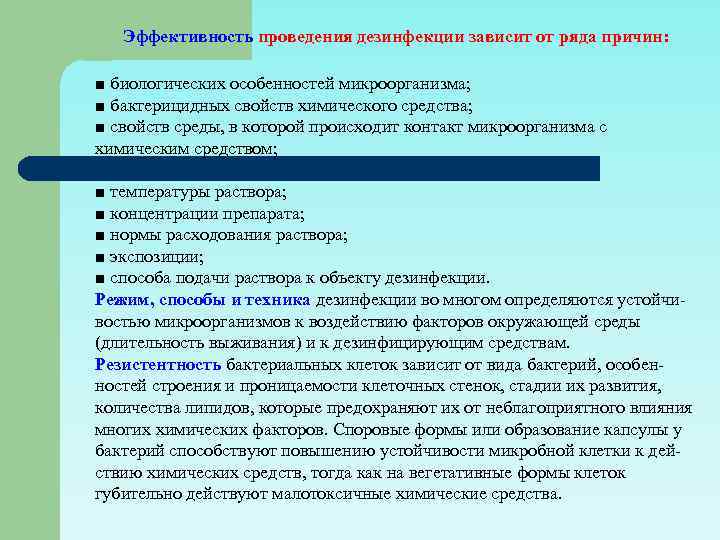 Эффективность проведения дезинфекции зависит от ряда причин:

■ биологических особенностей микроорганизма;
■ бактерицидных свойств химического средства;
■ свойств среды, в которой происходит контакт микроорганизма с химическим средством;

■ температуры раствора;
■ концентрации препарата;
■ нормы расходования раствора;
■ экспозиции;
■ способа подачи раствора к объекту дезинфекции.

Режим, способы и техника дезинфекции во многом определяются устойчивостью микроорганизмов к воздействию факторов окружающей среды (длительность выживания) и к дезинфицирующим средствам.

Резистентность бактериальных клеток зависит от вида бактерий, особенностей строения и проницаемости клеточных стенок, стадии их развития, количества липидов, которые предохраняют их от неблагоприятного влияния многих химических факторов. Споровые формы или образование капсулы у бактерий способствуют повышению устойчивости микробной клетки к действию химических средств, тогда как на вегетативные формы клеток губительно действуют малотоксичные химические средства.